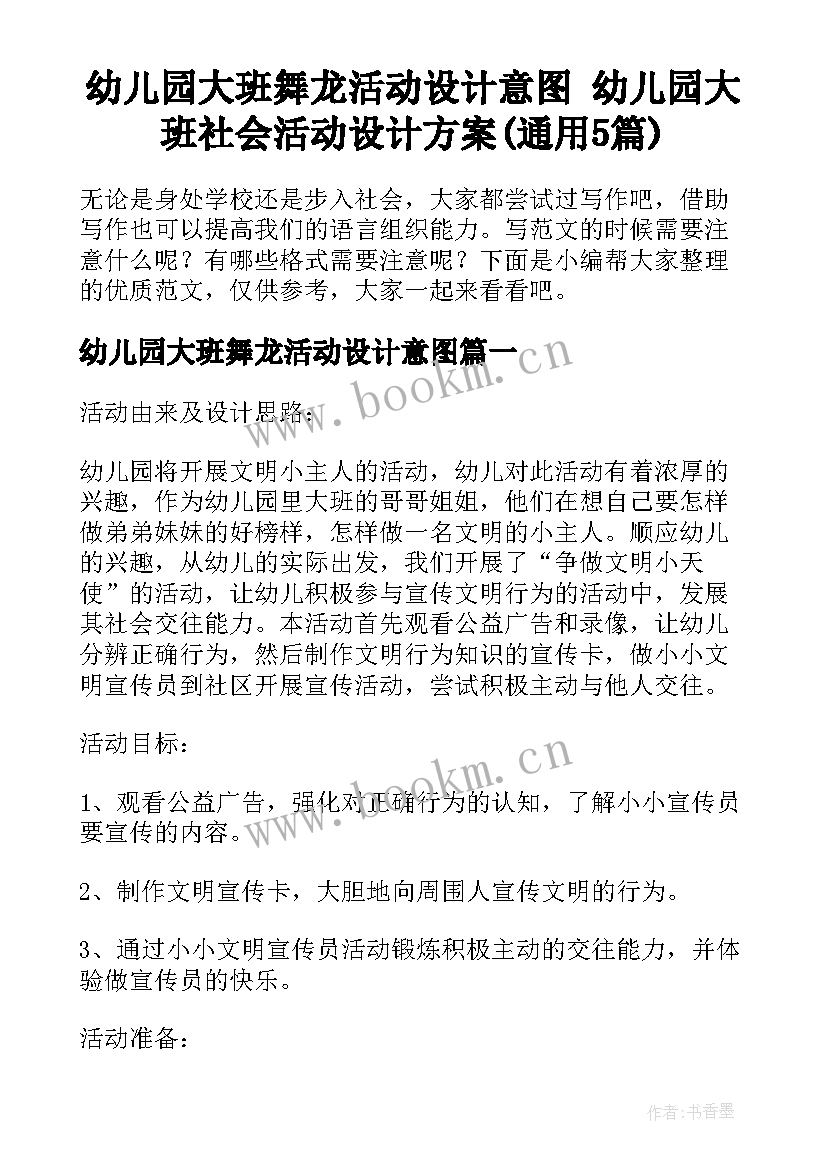 幼儿园大班舞龙活动设计意图 幼儿园大班社会活动设计方案(通用5篇)

无论是身处学校还是步入社会，大家都尝试过写作吧，借助写作也可以提高我们的语言组织能力。写范文的时候需要注意什么呢？有哪些格式需要注意呢？下面是小编帮大家整理的优质范文，仅供参考，大家一起来看看吧。

幼儿园大班舞龙活动设计意图篇一

www.bookm.cn

活动由来及设计思路：

幼儿园将开展文明小主人的活动，幼儿对此活动有着浓厚的兴趣，作为幼儿园里大班的哥哥姐姐，他们在想自己要怎样做弟弟妹妹的好榜样，怎样做一名文明的小主人。顺应幼儿的兴趣，从幼儿的实际出发，我们开展了“争做文明小天使”的活动，让幼儿积极参与宣传文明行为的活动中，发展其社会交往能力。本活动首先观看公益广告和录像，让幼儿分辨正确行为，然后制作文明行为知识的宣传卡，做小小文明宣传员到社区开展宣传活动，尝试积极主动与他人交往。

活动目标：

www.bookm.cn

1、观看公益广告，强化对正确行为的认知，了解小小宣传员要宣传的内容。

2、制作文明宣传卡，大胆地向周围人宣传文明的行为。

3、通过小小文明宣传员活动锻炼积极主动的交往能力，并体验做宣传员的快乐。

活动准备：

作者：书香墨